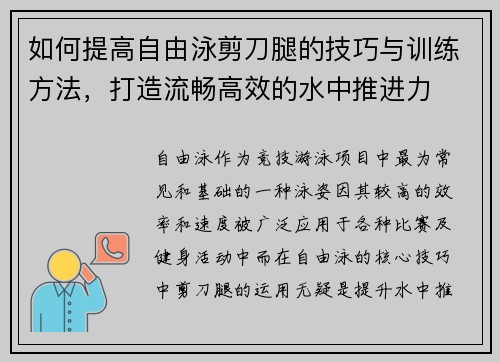 如何提高自由泳剪刀腿的技巧与训练方法，打造流畅高效的水中推进力

自由泳作为竞技游泳项目中最为常见和基础的一种泳姿因其较高的效率和速度被广泛应用于各种比赛及健身活动中而在自由泳的核心技巧中剪刀腿的运用无疑是提升水中推